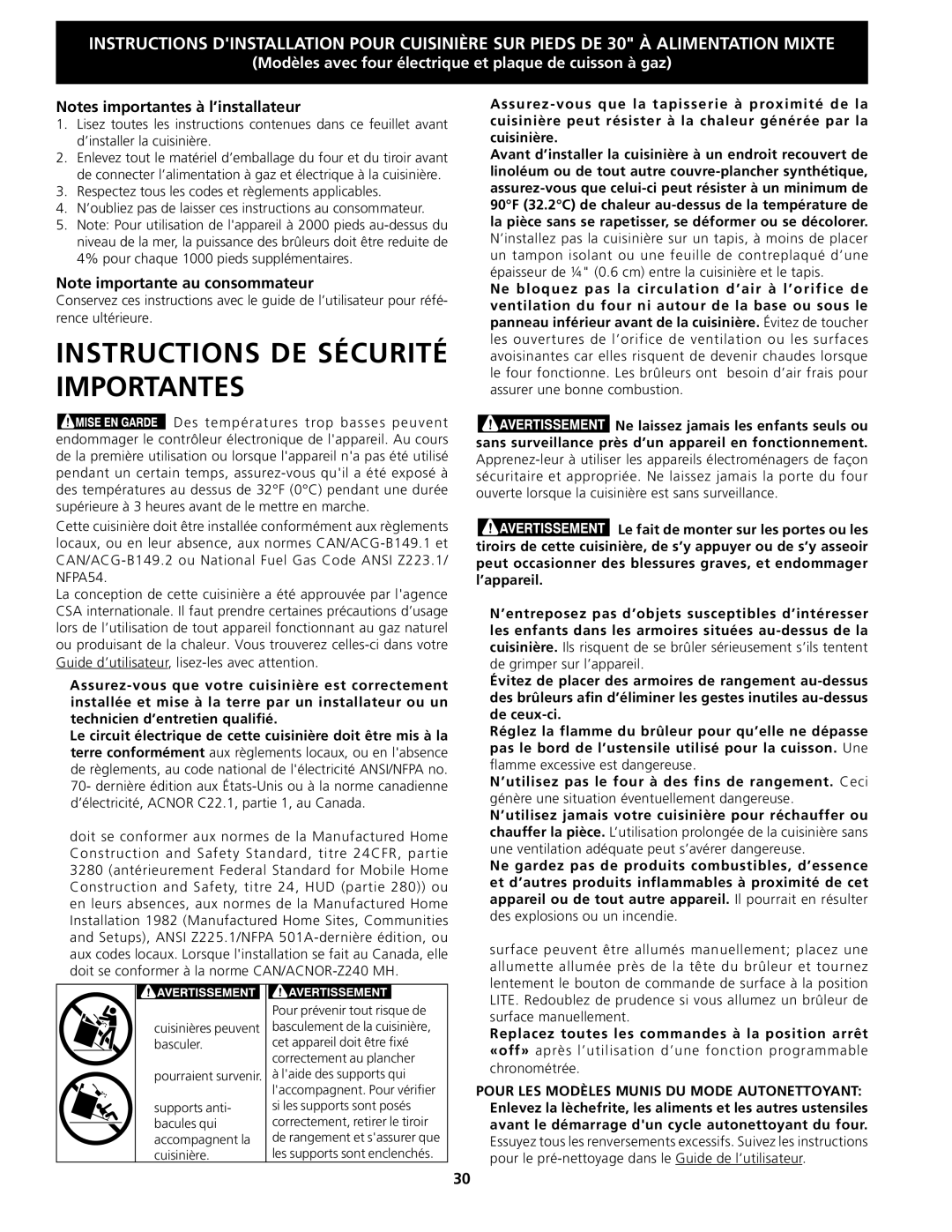 INSTRUCTIONS D'INSTALLATION POUR CUISINIÈRE SUR PIEDS DE 30" À ALIMENTATION MIXTE
(Modèles avec four électrique et plaque de cuisson à gaz)

Notes importantes à l'installateur
1. Lisez toutes les instructions contenues dans ce feuillet avant d'installer la cuisinière.
2. Enlevez tout le matériel d'emballage du four et du tiroir avant de connecter l'alimentation à gaz et électrique à la cuisinière.
3. Respectez tous les codes et règlements applicables.
4. N'oubliez pas de laisser ces instructions au consommateur.
5. Note: Pour utilisation de l'appareil à 2000 pieds au-dessus du niveau de la mer, la puissance des brûleurs doit être reduite de 4% pour chaque 1000 pieds supplémentaires.

Note importante au consommateur
Conservez ces instructions avec le guide de l'utilisateur pour référence ultérieure.

INSTRUCTIONS DE SÉCURITÉ IMPORTANTES

MISE EN GARDE Des températures trop basses peuvent endommager le contrôleur électronique de l'appareil. Au cours de la première utilisation ou lorsque l'appareil n'a pas été utilisé pendant un certain temps, assurez-vous qu'il a été exposé à des températures au dessus de 32°F (0°C) pendant une durée supérieure à 3 heures avant de le mettre en marche.

Cette cuisinière doit être installée conformément aux règlements locaux, ou en leur absence, aux normes CAN/ACG-B149.1 et CAN/ACG-B149.2 ou National Fuel Gas Code ANSI Z223.1/ NFPA54.

La conception de cette cuisinière a été approuvée par l'agence CSA internationale. Il faut prendre certaines précautions d'usage lors de l'utilisation de tout appareil fonctionnant au gaz naturel ou produisant de la chaleur. Vous trouverez celles-ci dans votre Guide d'utilisateur, lisez-les avec attention.

Assurez-vous que votre cuisinière est correctement installée et mise à la terre par un installateur ou un technicien d'entretien qualifié.

Le circuit électrique de cette cuisinière doit être mis à la terre conformément aux règlements locaux, ou en l'absence de règlements, au code national de l'électricité ANSI/NFPA no. 70- dernière édition aux États-Unis ou à la norme canadienne d'électricité, ACNOR C22.1, partie 1, au Canada.

doit se conformer aux normes de la Manufactured Home Construction and Safety Standard, titre 24CFR, partie 3280 (antérieurement Federal Standard for Mobile Home Construction and Safety, titre 24, HUD (partie 280)) ou en leurs absences, aux normes de la Manufactured Home Installation 1982 (Manufactured Home Sites, Communities and Setups), ANSI Z225.1/NFPA 501A-dernière édition, ou aux codes locaux. Lorsque l'installation se fait au Canada, elle doit se conformer à la norme CAN/ACNOR-Z240 MH.

AVERTISSEMENT
cuisinières peuvent basculer.
pourraient survenir.
supports anti-bacules qui accompagnent la cuisinière.

AVERTISSEMENT
Pour prévenir tout risque de basculement de la cuisinière, cet appareil doit être fixé correctement au plancher à l'aide des supports qui l'accompagnent. Pour vérifier si les supports sont posés correctement, retirer le tiroir de rangement et s'assurer que les supports sont enclenchés.

Assurez-vous que la tapisserie à proximité de la cuisinière peut résister à la chaleur générée par la cuisinière.

Avant d'installer la cuisinière à un endroit recouvert de linoléum ou de tout autre couvre-plancher synthétique, assurez-vous que celui-ci peut résister à un minimum de 90°F (32.2°C) de chaleur au-dessus de la température de la pièce sans se rapetisser, se déformer ou se décolorer. N'installez pas la cuisinière sur un tapis, à moins de placer un tampon isolant ou une feuille de contreplaqué d'une épaisseur de ¼" (0.6 cm) entre la cuisinière et le tapis.

Ne bloquez pas la circulation d'air à l'orifice de ventilation du four ni autour de la base ou sous le panneau inférieur avant de la cuisinière. Évitez de toucher les ouvertures de l'orifice de ventilation ou les surfaces avoisinantes car elles risquent de devenir chaudes lorsque le four fonctionne. Les brûleurs ont besoin d'air frais pour assurer une bonne combustion.

AVERTISSEMENT Ne laissez jamais les enfants seuls ou sans surveillance près d'un appareil en fonctionnement. Apprenez-leur à utiliser les appareils électroménagers de façon sécuritaire et appropriée. Ne laissez jamais la porte du four ouverte lorsque la cuisinière est sans surveillance.

AVERTISSEMENT Le fait de monter sur les portes ou les tiroirs de cette cuisinière, de s'y appuyer ou de s'y asseoir peut occasionner des blessures graves, et endommager l'appareil.

N'entreposez pas d'objets susceptibles d'intéresser les enfants dans les armoires situées au-dessus de la cuisinière. Ils risquent de se brûler sérieusement s'ils tentent de grimper sur l'appareil.

Évitez de placer des armoires de rangement au-dessus des brûleurs afin d'éliminer les gestes inutiles au-dessus de ceux-ci.

Réglez la flamme du brûleur pour qu'elle ne dépasse pas le bord de l'ustensile utilisé pour la cuisson. Une flamme excessive est dangereuse.

N'utilisez pas le four à des fins de rangement. Ceci génère une situation éventuellement dangereuse.

N'utilisez jamais votre cuisinière pour réchauffer ou chauffer la pièce. L'utilisation prolongée de la cuisinière sans une ventilation adéquate peut s'avérer dangereuse.

Ne gardez pas de produits combustibles, d'essence et d'autres produits inflammables à proximité de cet appareil ou de tout autre appareil. Il pourrait en résulter des explosions ou un incendie.

surface peuvent être allumés manuellement; placez une allumette allumée près de la tête du brûleur et tournez lentement le bouton de commande de surface à la position LITE. Redoublez de prudence si vous allumez un brûleur de surface manuellement.

Replacez toutes les commandes à la position arrêt «off» après l'utilisation d'une fonction programmable chronométrée.

POUR LES MODÈLES MUNIS DU MODE AUTONETTOYANT:
Enlevez la lèchefrite, les aliments et les autres ustensiles avant le démarrage d'un cycle autonettoyant du four. Essuyez tous les renversements excessifs. Suivez les instructions pour le pré-nettoyage dans le Guide de l'utilisateur.

30